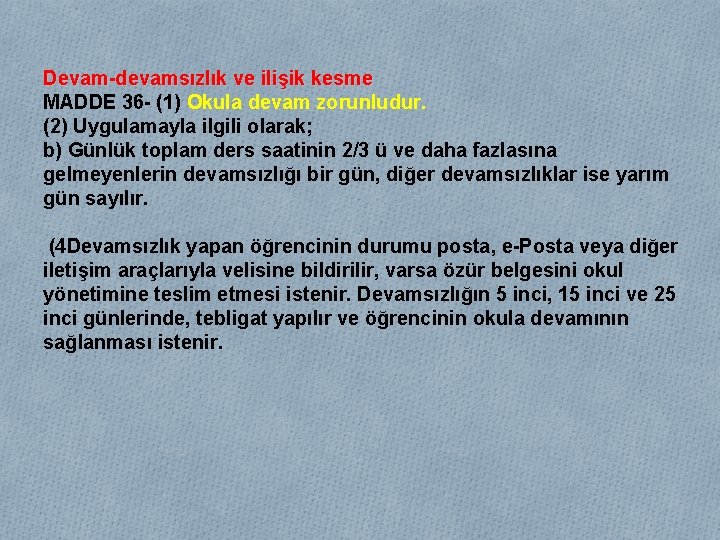 Devam-devamsızlık ve ilişik kesme
MADDE 36- (1) Okula devam zorunludur.
(2) Uygulamayla ilgili olarak;
b) Günlük toplam ders saatinin 2/3 ü ve daha fazlasına gelmeyenlerin devamsızlığı bir gün, diğer devamsızlıklar ise yarım gün sayılır.

(4Devamsızlık yapan öğrencinin durumu posta, e-Posta veya diğer iletişim araçlarıyla velisine bildirilir, varsa özür belgesini okul yönetimine teslim etmesi istenir. Devamsızlığın 5 inci, 15 inci ve 25 inci günlerinde, tebligat yapılır ve öğrencinin okula devamının sağlanması istenir.